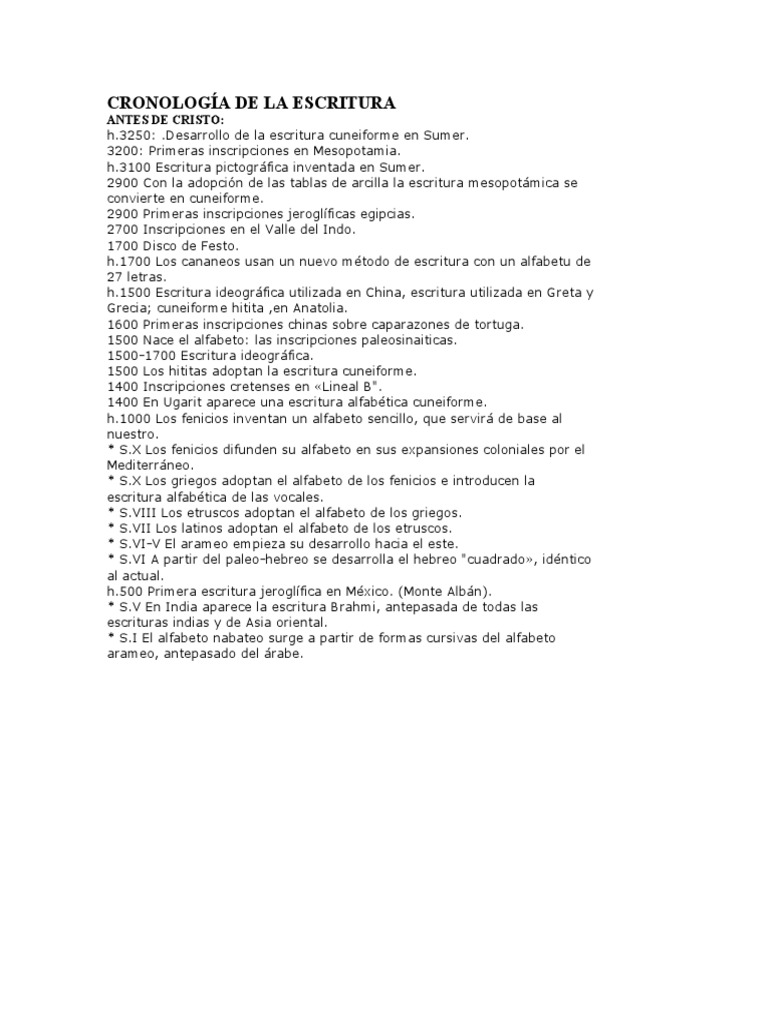 CRONOLOGÍA DE LA ESCRITURA
ANTES DE CRISTO:
h.3250: .Desarrollo de la escritura cuneiforme en Sumer.
3200: Primeras inscripciones en Mesopotamia.
h.3100 Escritura pictográfica inventada en Sumer.
2900 Con la adopción de las tablas de arcilla la escritura mesopotámica se convierte en cuneiforme.
2900 Primeras inscripciones jeroglíficas egipcias.
2700 Inscripciones en el Valle del Indo.
1700 Disco de Festo.
h.1700 Los cananeos usan un nuevo método de escritura con un alfabetu de 27 letras.
h.1500 Escritura ideográfica utilizada en China, escritura utilizada en Greta y Grecia; cuneiforme hitita ,en Anatolia.
1600 Primeras inscripciones chinas sobre caparazones de tortuga.
1500 Nace el alfabeto: las inscripciones paleosinaiticas.
1500–1700 Escritura ideográfica.
1500 Los hititas adoptan la escritura cuneiforme.
1400 Inscripciones cretenses en «Lineal B".
1400 En Ugarit aparece una escritura alfabética cuneiforme.
h.1000 Los fenicios inventan un alfabeto sencillo, que servirá de base al nuestro.
* S.X Los fenicios difunden su alfabeto en sus expansiones coloniales por el Mediterráneo.
* S.X Los griegos adoptan el alfabeto de los fenicios e introducen la escritura alfabética de las vocales.
* S.VIII Los etruscos adoptan el alfabeto de los griegos.
* S.VII Los latinos adoptan el alfabeto de los etruscos.
* S.VI–V El arameo empieza su desarrollo hacia el este.
* S.VI A partir del paleo-hebreo se desarrolla el hebreo "cuadrado», idéntico al actual.
h.500 Primera escritura jeroglífica en México. (Monte Albán).
* S.V En India aparece la escritura Brahmi, antepasada de todas las escrituras indias y de Asia oriental.
* S.I El alfabeto nabateo surge a partir de formas cursivas del alfabeto arameo, antepasado del árabe.